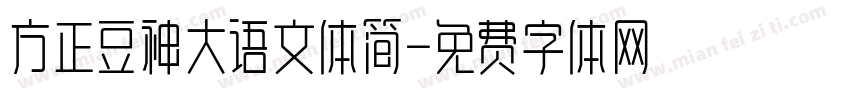 方正豆神大语文体简-免费字体网

www.mian fei zi ti.com